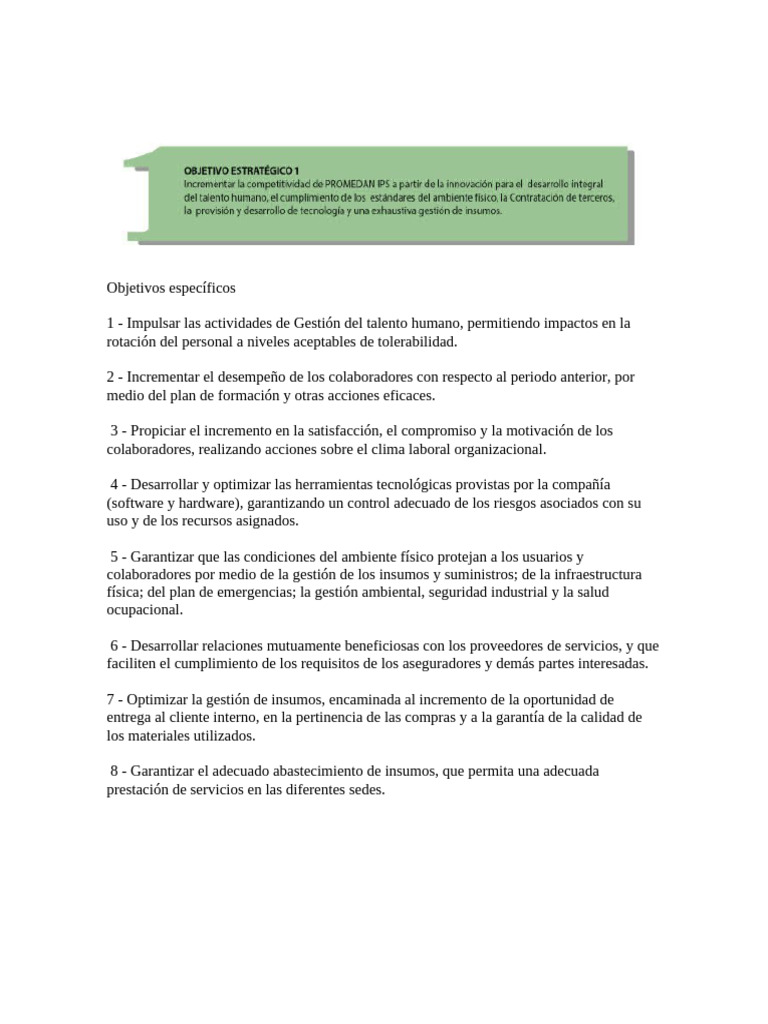 1

OBJETIVO ESTRATÉGICO 1
Incrementar la competitividad de PROMEDAN IPS a partir de la innovación para el desarrollo integral del talento humano, el cumplimiento de los estándares del ambiente físico, la Contratación de terceros, la provisión y desarrollo de tecnología y una exhaustiva gestión de insumos.

Objetivos específicos

1 - Impulsar las actividades de Gestión del talento humano, permitiendo impactos en la rotación del personal a niveles aceptables de tolerabilidad.

2 - Incrementar el desempeño de los colaboradores con respecto al periodo anterior, por medio del plan de formación y otras acciones eficaces.

3 - Propiciar el incremento en la satisfacción, el compromiso y la motivación de los colaboradores, realizando acciones sobre el clima laboral organizacional.

4 - Desarrollar y optimizar las herramientas tecnológicas provistas por la compañía (software y hardware), garantizando un control adecuado de los riesgos asociados con su uso y de los recursos asignados.

5 - Garantizar que las condiciones del ambiente físico protejan a los usuarios y colaboradores por medio de la gestión de los insumos y suministros; de la infraestructura física; del plan de emergencias; la gestión ambiental, seguridad industrial y la salud ocupacional.

6 - Desarrollar relaciones mutuamente beneficiosas con los proveedores de servicios, y que faciliten el cumplimiento de los requisitos de los aseguradores y demás partes interesadas.

7 - Optimizar la gestión de insumos, encaminada al incremento de la oportunidad de entrega al cliente interno, en la pertinencia de las compras y a la garantía de la calidad de los materiales utilizados.

8 - Garantizar el adecuado abastecimiento de insumos, que permita una adecuada prestación de servicios en las diferentes sedes.